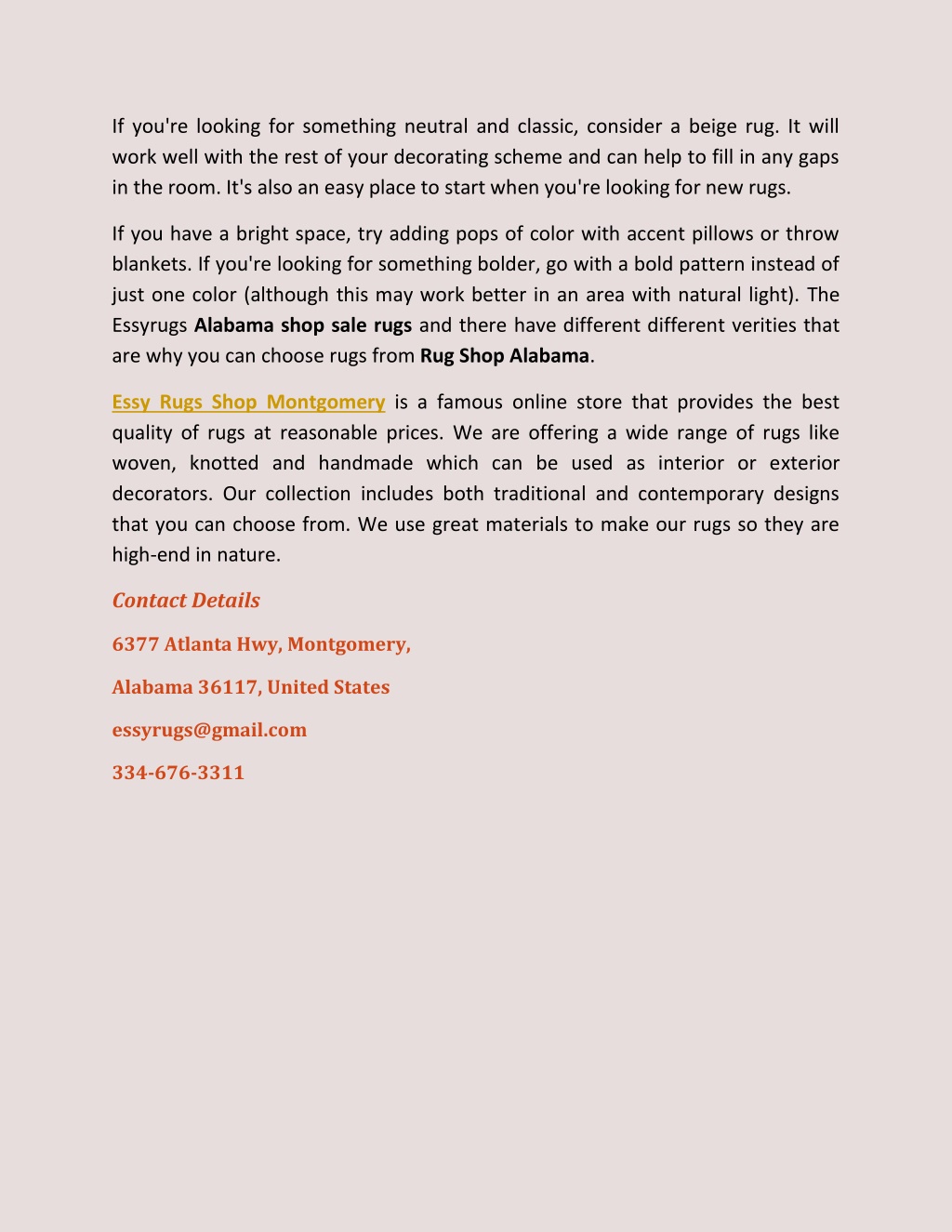 If you're looking for something neutral and classic, consider a beige rug. It will work well with the rest of your decorating scheme and can help to fill in any gaps in the room. It's also an easy place to start when you're looking for new rugs.

If you have a bright space, try adding pops of color with accent pillows or throw blankets. If you're looking for something bolder, go with a bold pattern instead of just one color (although this may work better in an area with natural light). The Essyrugs Alabama shop sale rugs and there have different different verities that are why you can choose rugs from Rug Shop Alabama.

Essy Rugs Shop Montgomery is a famous online store that provides the best quality of rugs at reasonable prices. We are offering a wide range of rugs like woven, knotted and handmade which can be used as interior or exterior decorators. Our collection includes both traditional and contemporary designs that you can choose from. We use great materials to make our rugs so they are high-end in nature.

Contact Details

6377 Atlanta Hwy, Montgomery,

Alabama 36117, United States

essyrugs@gmail.com

334-676-3311